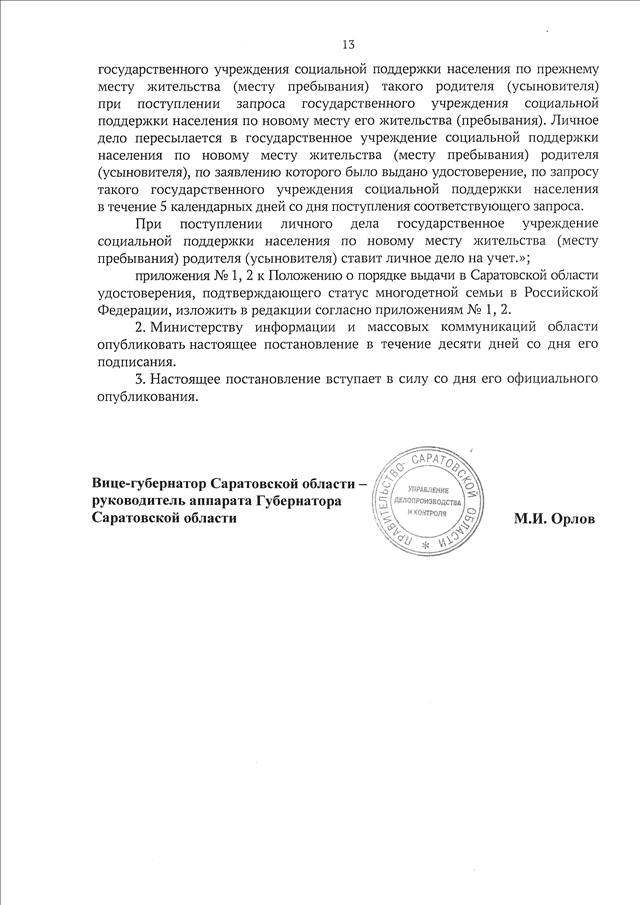 13

государственного учреждения социальной поддержки населения по прежнему месту жительства (месту пребывания) такого родителя (усыновителя) при поступлении запроса государственного учреждения социальной поддержки населения по новому месту его жительства (пребывания). Личное дело пересылается в государственное учреждение социальной поддержки населения по новому месту жительства (месту пребывания) родителя (усыновителя), по заявлению которого было выдано удостоверение, по запросу такого государственного учреждения социальной поддержки населения в течение 5 календарных дней со дня поступления соответствующего запроса.

При поступлении личного дела государственное учреждение социальной поддержки населения по новому месту жительства (месту пребывания) родителя (усыновителя) ставит личное дело на учет.»;

приложения № 1, 2 к Положению о порядке выдачи в Саратовской области удостоверения, подтверждающего статус многодетной семьи в Российской Федерации, изложить в редакции согласно приложениям № 1, 2.

2. Министерству информации и массовых коммуникаций области опубликовать настоящее постановление в течение десяти дней со дня его подписания.

3. Настоящее постановление вступает в силу со дня его официального опубликования.

Вице-губернатор Саратовской области – руководитель аппарата Губернатора Саратовской области

ПРАВИТЕЛЬСТВО САРАТОВСКОЙ ОБЛАСТИ
УПРАВЛЕНИЕ ДЕЛОПРОИЗВОДСТВА И КОНТРОЛЯ

М.И. Орлов